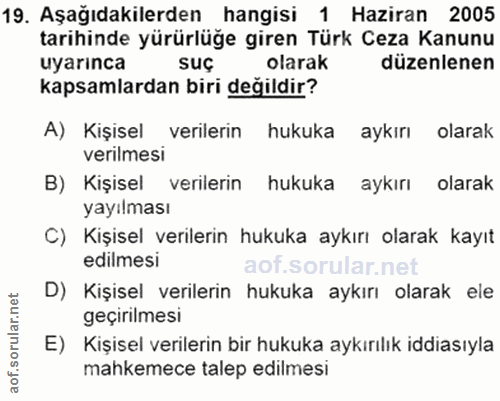 19. Aşağıdakilerden hangisi 1 Haziran 2005 tarihinde yürürlüğe giren Türk Ceza Kanunu uyarınca suç olarak düzenlenen kapsamlardan biri değildir?

A) Kişisel verilerin hukuka aykırı olarak verilmesi

B) Kişisel verilerin hukuka aykırı olarak yayılması

C) Kişisel verilerin hukuka aykırı olarak kayıt edilmesi

aof.sorular.net

D) Kişisel verilerin hukuka aykırı olarak ele geçirilmesi

E) Kişisel verilerin bir hukuka aykırılık iddiasıyla mahkemece talep edilmesi

aof.sorular.net